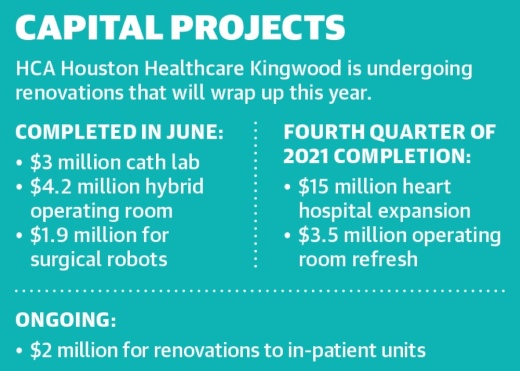 CAPITAL PROJECTS

HCA Houston Healthcare Kingwood is undergoing renovations that will wrap up this year.

COMPLETED IN JUNE:
• \$3 million cath lab
• \$4.2 million hybrid operating room
• \$1.9 million for surgical robots

FOURTH QUARTER OF 2021 COMPLETION:
• \$15 million heart hospital expansion
• \$3.5 million operating room refresh

ONGOING:
• \$2 million for renovations to in-patient units